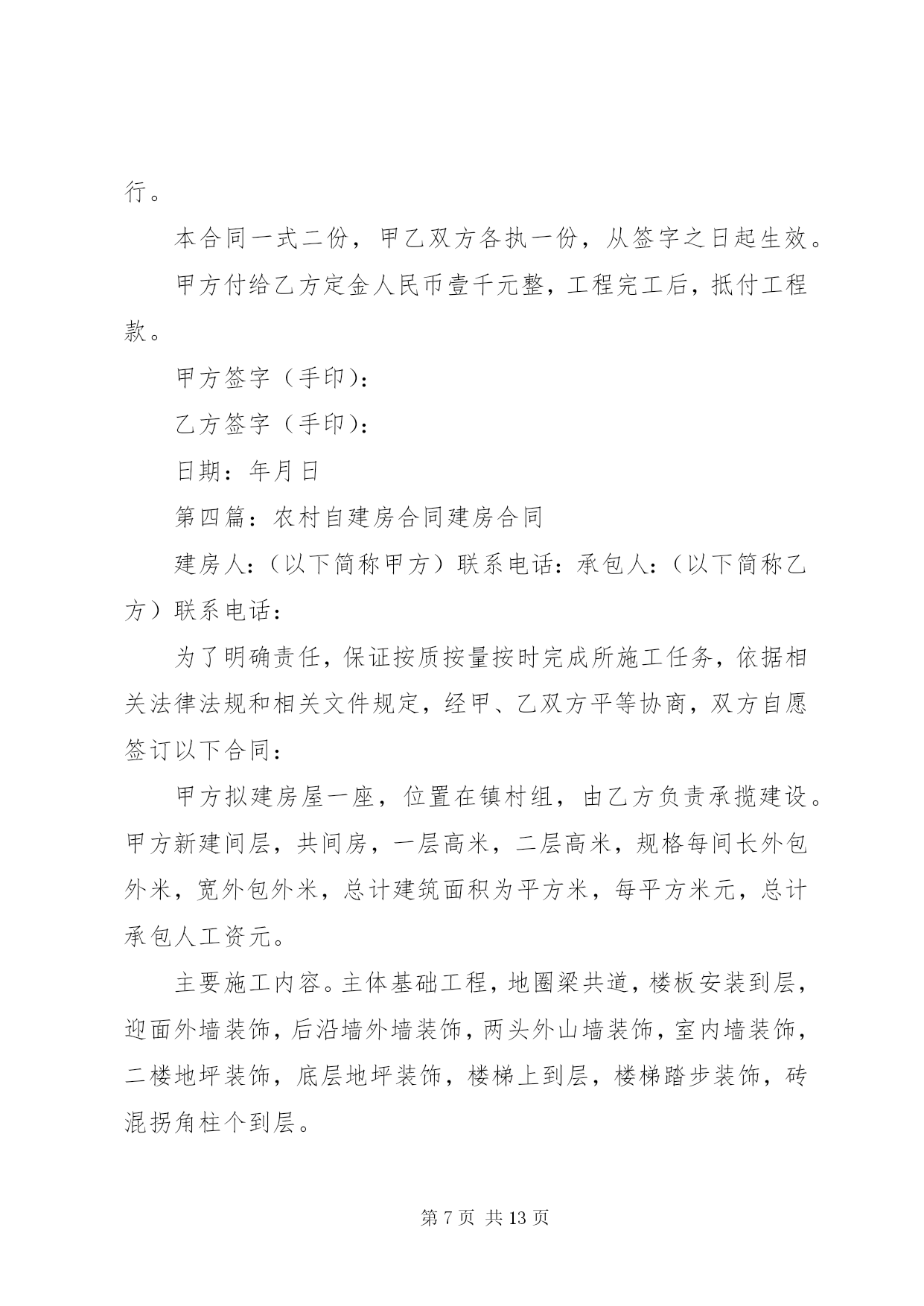 行。

本合同一式二份，甲乙双方各执一份，从签字之日起生效。

甲方付给乙方定金人民币壹千元整，工程完工后，抵付工程款。

甲方签字（手印）：

乙方签字（手印）：

日期：年月日

第四篇：农村自建房合同建房合同

建房人：（以下简称甲方）联系电话：承包人：（以下简称乙方）联系电话：

为了明确责任，保证按质按量按时完成所施工任务，依据相关法律法规和相关文件规定，经甲、乙双方平等协商，双方自愿签订以下合同：

甲方拟建房屋一座，位置在镇村组，由乙方负责承揽建设。甲方新建间层，共间房，一层高米，二层高米，规格每间长外包外米，宽外包外米，总计建筑面积为平方米，每平方米元，总计承包人工资元。

主要施工内容。主体基础工程，地圈梁共道，楼板安装到层，迎面外墙装饰，后沿墙外墙装饰，两头外山墙装饰，室内墙装饰，二楼地坪装饰，底层地坪装饰，楼梯上到层，楼梯踏步装饰，砖混拐角柱个到层。

第 7 页 共 13 页